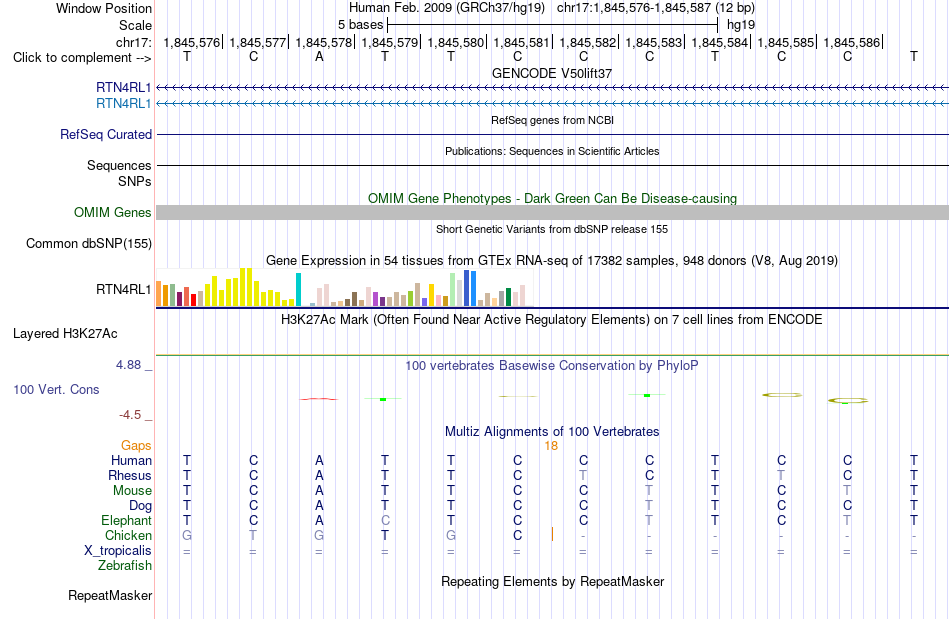 Window Position Human Feb. 2009 (GRCh37/hg19) chr17:1,845,576-1,845,587 (12 bp)
Scale 5 bases hg19
chr17: 1,845,576| 1,845,577| 1,845,578| 1,845,579| 1,845,580| 1,845,581| 1,845,582| 1,845,583| 1,845,584| 1,845,585| 1,845,586|
Click to complement --> T C A T T C C C T C C T
GENCODE V50lift37
RTN4RL1
RTN4RL1
RefSeq genes from NCBI
RefSeq Curated
Publications: Sequences in Scientific Articles
Sequences
SNPs
OMIM Gene Phenotypes - Dark Green Can Be Disease-causing
OMIM Genes
Short Genetic Variants from dbSNP release 155
Common dbSNP(155)
Gene Expression in 54 tissues from GTEx RNA-seq of 17382 samples, 948 donors (V8, Aug 2019)
RTN4RL1
H3K27Ac Mark (Often Found Near Active Regulatory Elements) on 7 cell lines from ENCODE
Layered H3K27Ac
4.88 _
100 vertebrates Basewise Conservation by PhyloP
100 Vert. Cons
-4.5 _
Multiz Alignments of 100 Vertebrates
Gaps 18
Human T C A T T C C C T C C T
Rhesus T C A T T C T C T T C T
Mouse T C A T T C C T T C T T
Dog T C A T T C C T T C C T
Elephant T C A C T C C T T C T T
Chicken G T G T G C | - - - - - -
X_tropicalis = = = = = = = = = = = =
Zebrafish
Repeating Elements by RepeatMasker
RepeatMasker